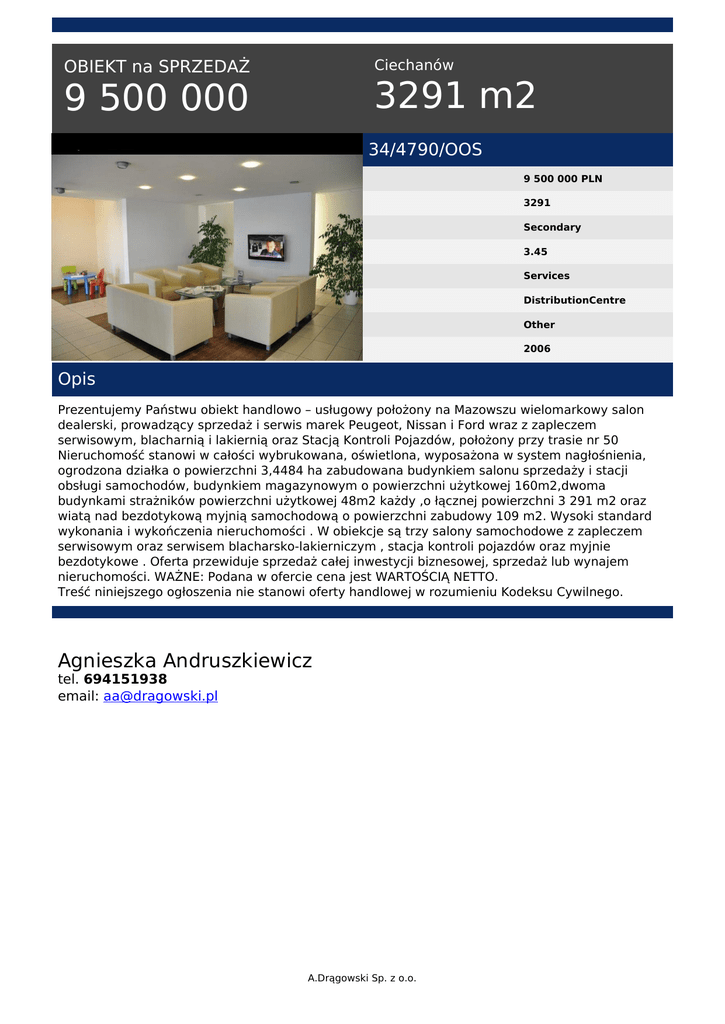 OBIEKT na SPRZEDAŻ
9 500 000

Ciechanów
3291 m2

34/4790/OOS

9 500 000 PLN
3291
Secondary
3.45
Services
DistributionCentre
Other
2006

Opis

Prezentujemy Państwu obiekt handlowo – usługowy położony na Mazowszu wielomarkowy salon dealerski, prowadzący sprzedaż i serwis marek Peugeot, Nissan i Ford wraz z zapleczem serwisowym, blacharnią i lakiernią oraz Stacją Kontroli Pojazdów, położony przy trasie nr 50 Nieruchomość stanowi w całości wybrukowana, oświetlona, wyposażona w system nagłośnienia, ogrodzona działka o powierzchni 3,4484 ha zabudowana budynkiem salonu sprzedaży i stacji obsługi samochodów, budynkiem magazynowym o powierzchni użytkowej 160m2,dwoma budynkami strażników powierzchni użytkowej 48m2 każdy ,o łącznej powierzchni 3 291 m2 oraz wiatą nad bezdotykową myjnią samochodową o powierzchni zabudowy 109 m2. Wysoki standard wykonania i wykończenia nieruchomości . W obiekcje są trzy salony samochodowe z zapleczem serwisowym oraz serwisem blacharsko-lakierniczym , stacja kontroli pojazdów oraz myjnie bezdotykowe . Oferta przewiduje sprzedaż całej inwestycji biznesowej, sprzedaż lub wynajem nieruchomości. WAŻNE: Podana w ofercie cena jest WARTOŚCIĄ NETTO.
Treść niniejszego ogłoszenia nie stanowi oferty handlowej w rozumieniu Kodeksu Cywilnego.

Agnieszka Andruszkiewicz
tel. 694151938
email: aa@dragowski.pl

A.Drągowski Sp. z o.o.